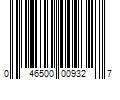 0 46500 00932 7